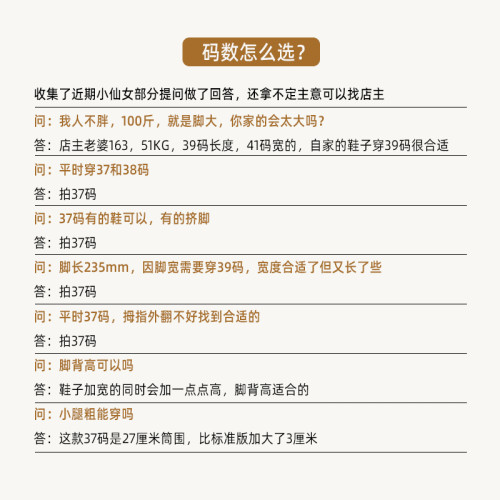 码数怎么选？

收集了近期小仙女部分提问做了回答，还拿不定主意可以找店主

问：我人不胖，100斤，就是脚大，你家的会太大吗？

答：店主老婆163，51KG，39码长度，41码宽的，自家的鞋子穿39码很合适

问：平时穿37和38码

答：拍37码

问：37码有的鞋可以，有的挤脚

答：拍37码

问：脚长235mm，因脚宽需要穿39码，宽度合适了但又长了些

答：拍37码

问：平时37码，拇指外翻不好找到合适的

答：拍37码

问：脚背高可以吗

答：鞋子加宽的同时会加一点点高，脚背高适合的

问：小腿粗能穿吗

答：这款37码是27厘米筒围，比标准版加大了3厘米